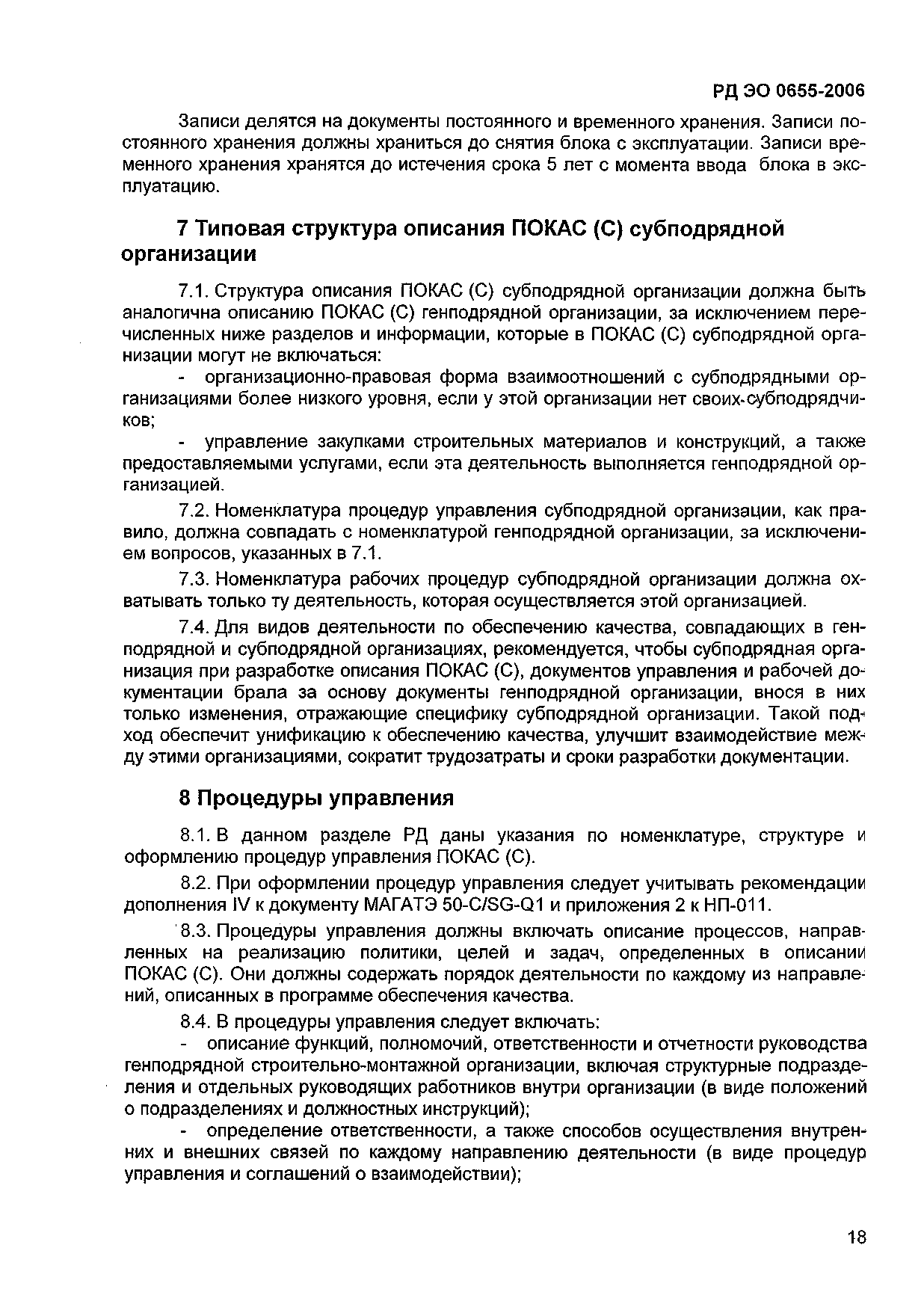 РД ЭО 0655-2006

Записи делятся на документы постоянного и временного хранения. Записи постоянного хранения должны храниться до снятия блока с эксплуатации. Записи временного хранения хранятся до истечения срока 5 лет с момента ввода блока в эксплуатацию.

7 Типовая структура описания ПОКАС (С) субподрядной организации

7.1. Структура описания ПОКАС (С) субподрядной организации должна быть аналогична описанию ПОКАС (С) генподрядной организации, за исключением перечисленных ниже разделов и информации, которые в ПОКАС (С) субподрядной организации могут не включаться:

- организационно-правовая форма взаимоотношений с субподрядными организациями более низкого уровня, если у этой организации нет своих субподрядчиков;

- управление закупками строительных материалов и конструкций, а также предоставляемыми услугами, если эта деятельность выполняется генподрядной организацией.

7.2. Номенклатура процедур управления субподрядной организации, как правило, должна совпадать с номенклатурой генподрядной организации, за исключением вопросов, указанных в 7.1.

7.3. Номенклатура рабочих процедур субподрядной организации должна охватывать только ту деятельность, которая осуществляется этой организацией.

7.4. Для видов деятельности по обеспечению качества, совпадающих в генподрядной и субподрядной организациях, рекомендуется, чтобы субподрядная организация при разработке описания ПОКАС (С), документов управления и рабочей документации брала за основу документы генподрядной организации, внося в них только изменения, отражающие специфику субподрядной организации. Такой подход обеспечит унификацию к обеспечению качества, улучшит взаимодействие между этими организациями, сократит трудозатраты и сроки разработки документации.

8 Процедуры управления

8.1. В данном разделе РД даны указания по номенклатуре, структуре и оформлению процедур управления ПОКАС (С).

8.2. При оформлении процедур управления следует учитывать рекомендации дополнения IV к документу МАГАТЭ 50-C/SG-Q1 и приложения 2 к НП-011.

8.3. Процедуры управления должны включать описание процессов, направленных на реализацию политики, целей и задач, определенных в описании ПОКАС (С). Они должны содержать порядок деятельности по каждому из направлений, описанных в программе обеспечения качества.

8.4. В процедуры управления следует включать:

- описание функций, полномочий, ответственности и отчетности руководства генподрядной строительно-монтажной организации, включая структурные подразделения и отдельных руководящих работников внутри организации (в виде положений о подразделениях и должностных инструкций);

- определение ответственности, а также способов осуществления внутренних и внешних связей по каждому направлению деятельности (в виде процедур управления и соглашений о взаимодействии);

18